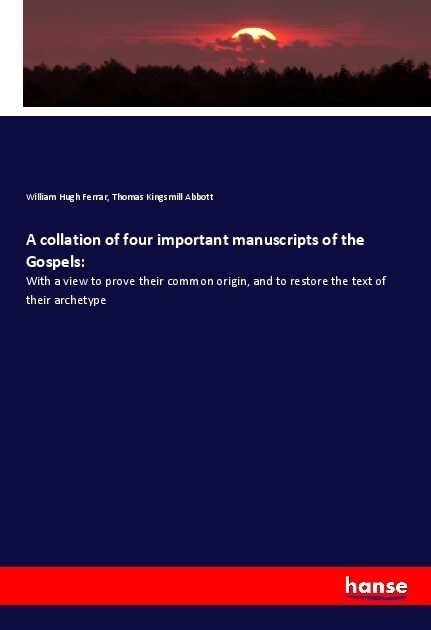 William Hugh Ferrar, Thomas Kingsmill Abbott

A collation of four important manuscripts of the Gospels:

With a view to prove their common origin, and to restore the text of their archetype

hanse